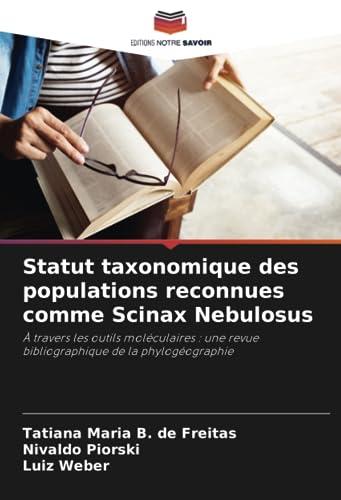 EDITIONS NOTRE SAVOIR

Statut taxonomique des populations reconnues comme Scinax Nebulosus

À travers les outils moléculaires : une revue bibliographique de la phylogéographie

Tatiana Maria B. de Freitas
Nivaldo Piorski
Luiz Weber